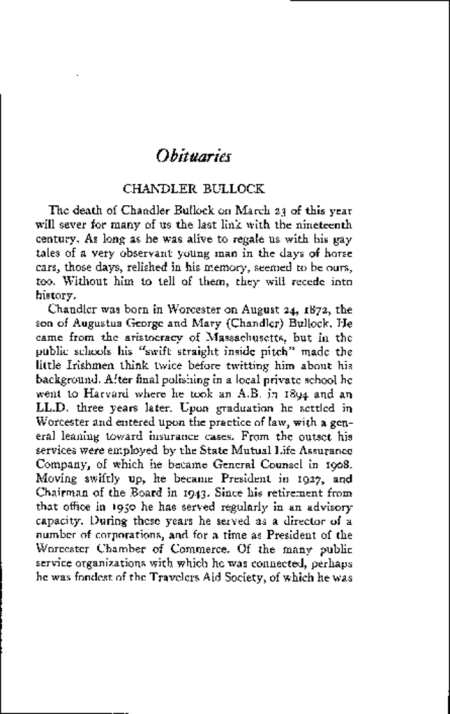 Obituaries

CHANDLER BULLOCK

The death of Chandler Bullock on March 23 of this year will sever for many of us the last link with the nineteenth century. As long as he was alive to regale us with his gay tales of a very observant young man in the days of horse cars, those days, relished in his memory, seemed to be ours, too. Without him to tell of them, they will recede into history.

Chandler was born in Worcester on August 24, 1872, the son of Augustus George and Mary (Chandler) Bullock. He came from the aristocracy of Massachusetts, but in the public schools his "swift straight inside pitch" made the little Irishmen think twice before twitting him about his background. After final polishing in a local private school he went to Harvard where he took an A.B. in 1894 and an LL.D. three years later. Upon graduation he settled in Worcester and entered upon the practice of law, with a general leaning toward insurance cases. From the outset his services were employed by the State Mutual Life Assurance Company, of which he became General Counsel in 1908. Moving swiftly up, he became President in 1927, and Chairman of the Board in 1943. Since his retirement from that office in 1950 he has served regularly in an advisory capacity. During these years he served as a director of a number of corporations, and for a time as President of the Worcester Chamber of Commerce. Of the many public service organizations with which he was connected, perhaps he was fondest of the Travelers Aid Society, of which he was